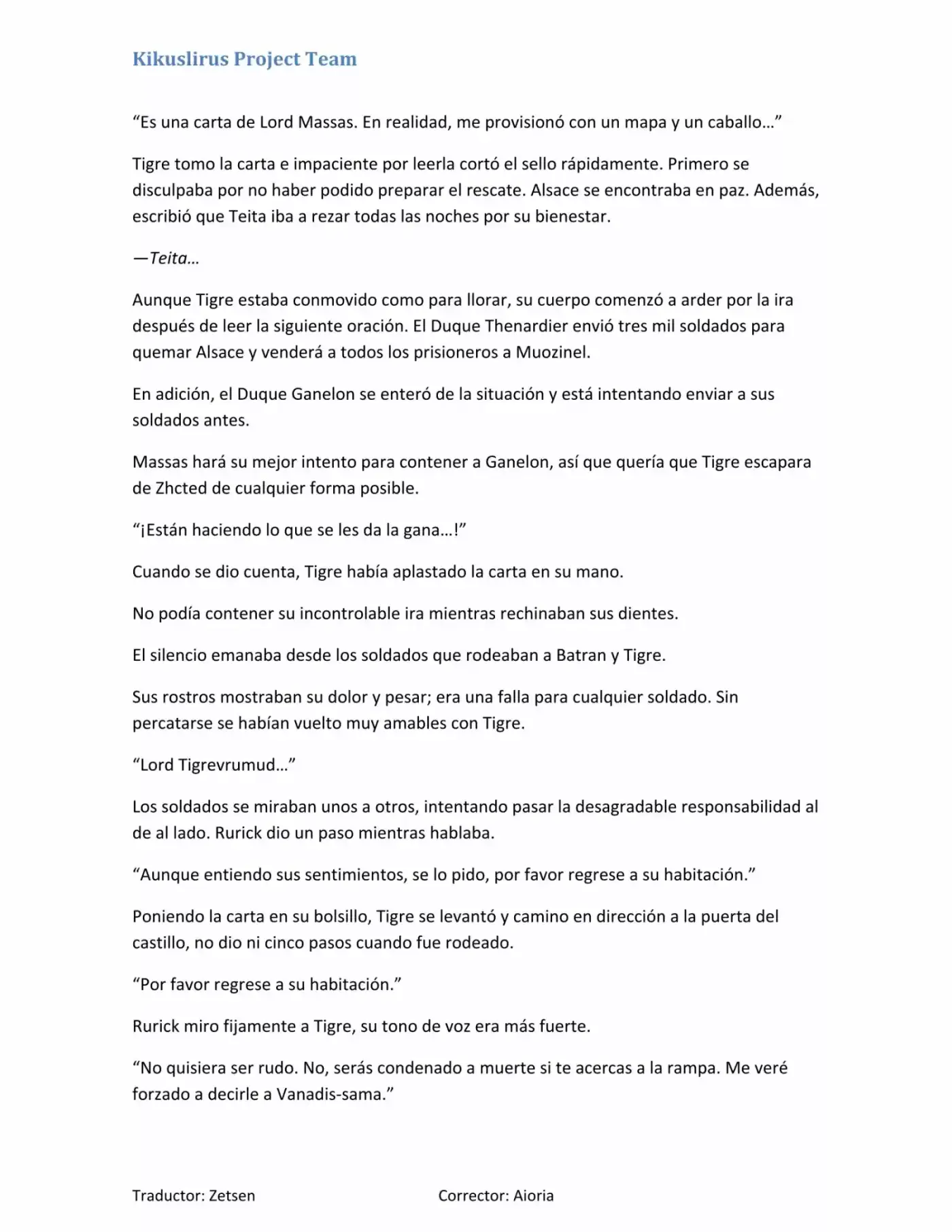 Kikuslirus Project Team

“Es una carta de Lord Massas. En realidad, me provisionó con un mapa y un caballo…”

Tigre tomo la carta e impaciente por leerla cortó el sello rápidamente. Primero se disculpaba por no haber podido preparar el rescate. Alsace se encontraba en paz. Además, escribió que Teita iba a rezar todas las noches por su bienestar.

—Teita…

Aunque Tigre estaba conmovido como para llorar, su cuerpo comenzó a arder por la ira después de leer la siguiente oración. El Duque Thenardier envió tres mil soldados para quemar Alsace y venderá a todos los prisioneros a Muozinel.

En adición, el Duque Ganelon se enteró de la situación y está intentando enviar a sus soldados antes.

Massas hará su mejor intento para contener a Ganelon, así que quería que Tigre escapara de Zhcted de cualquier forma posible.

“¡Están haciendo lo que se les da la gana…!”

Cuando se dio cuenta, Tigre había aplastado la carta en su mano.

No podía contener su incontrolable ira mientras rechinaban sus dientes.

El silencio emanaba desde los soldados que rodeaban a Batran y Tigre.

Sus rostros mostraban su dolor y pesar; era una falla para cualquier soldado. Sin percatarse se habían vuelto muy amables con Tigre.

“Lord Tigrevrumud…”

Los soldados se miraban unos a otros, intentando pasar la desagradable responsabilidad al de al lado. Rurick dio un paso mientras hablaba.

“Aunque entiendo sus sentimientos, se lo pido, por favor regrese a su habitación.”

Poniendo la carta en su bolsillo, Tigre se levantó y camino en dirección a la puerta del castillo, no dio ni cinco pasos cuando fue rodeado.

“Por favor regrese a su habitación.”

Rurick miro fijamente a Tigre, su tono de voz era más fuerte.

“No quisiera ser rudo. No, serás condenado a muerte si te acercas a la rampa. Me veré forzado a decirle a Vanadis-sama.”

Traductor: Zetsen

Corrector: Aioria